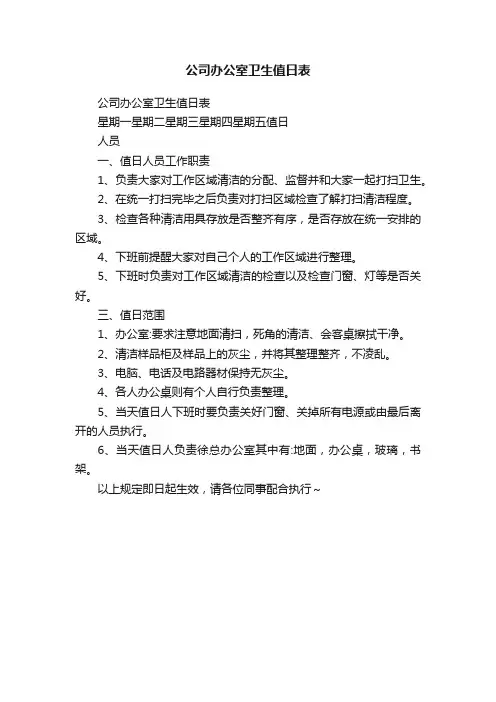 公司办公室卫生值日表

公司办公室卫生值日表

星期一星期二星期三星期四星期五值日

人员

一、值日人员工作职责

1、负责大家对工作区域清洁的分配、监督并和大家一起打扫卫生。

2、在统一打扫完毕之后负责对打扫区域检查了解打扫清洁程度。

3、检查各种清洁用具存放是否整齐有序，是否存放在统一安排的区域。

4、下班前提醒大家对自己个人的工作区域进行整理。

5、下班时负责对工作区域清洁的检查以及检查门窗、灯等是否关好。

三、值日范围

1、办公室:要求注意地面清扫，死角的清洁、会客桌擦拭干净。

2、清洁样品柜及样品上的灰尘，并将其整理整齐，不凌乱。

3、电脑、电话及电路器材保持无灰尘。

4、各人办公桌则有个人自行负责整理。

5、当天值日人下班时要负责关好门窗、关掉所有电源或由最后离开的人员执行。

6、当天值日人负责徐总办公室其中有:地面，办公桌，玻璃，书架。

以上规定即日起生效，请各位同事配合执行~